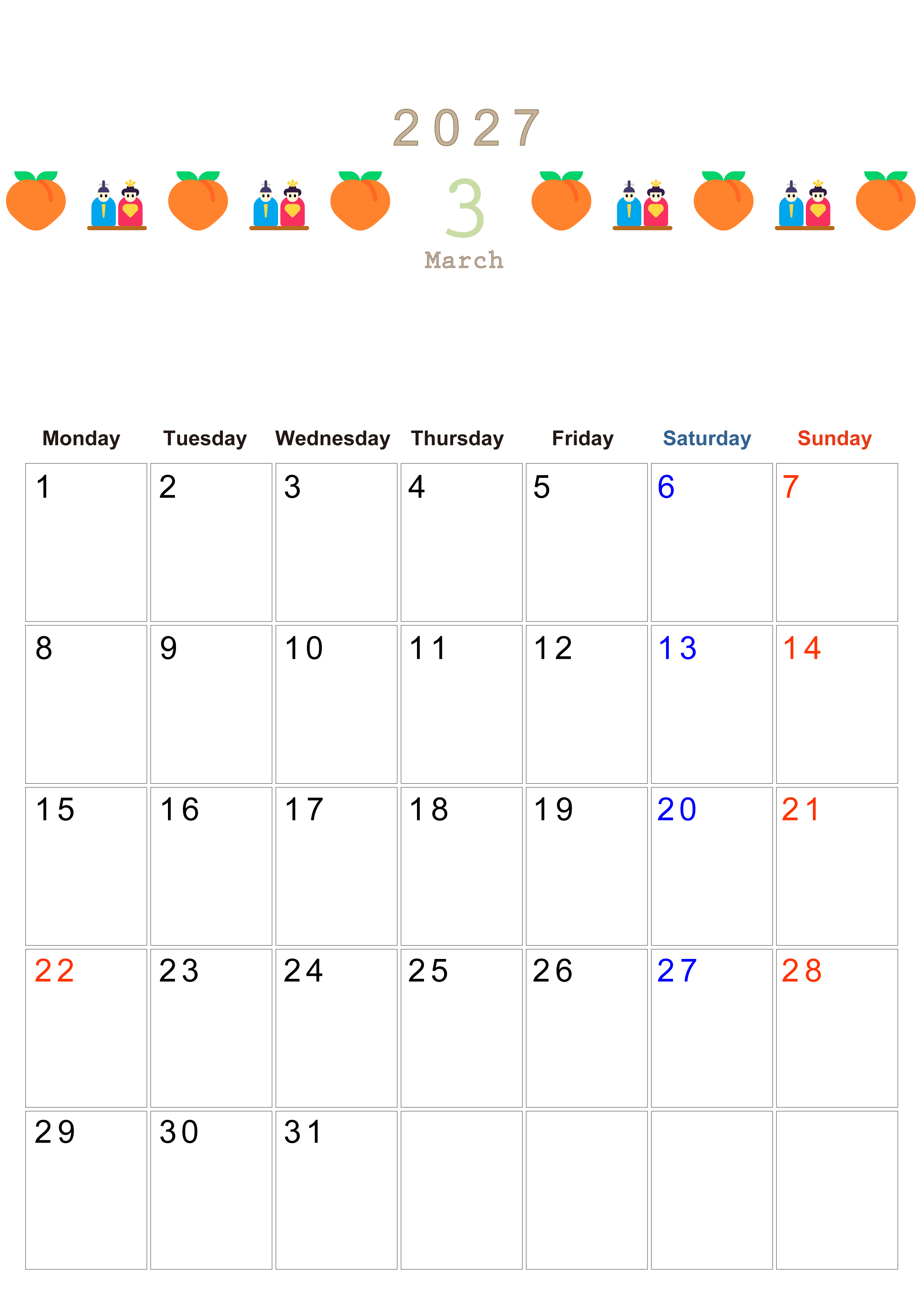 2027

3

March

| Monday | Tuesday | Wednesday | Thursday | Friday | Saturday | Sunday |
|---|---|---|---|---|---|---|
| 1 | 2 | 3 | 4 | 5 | 6 | 7 |
| 8 | 9 | 10 | 11 | 12 | 13 | 14 |
| 15 | 16 | 17 | 18 | 19 | 20 | 21 |
| 22 | 23 | 24 | 25 | 26 | 27 | 28 |
| 29 | 30 | 31 |  |  |  |  |